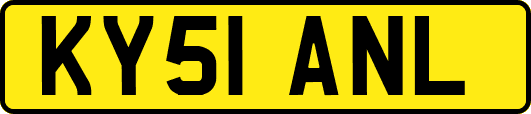 KY51 ANL